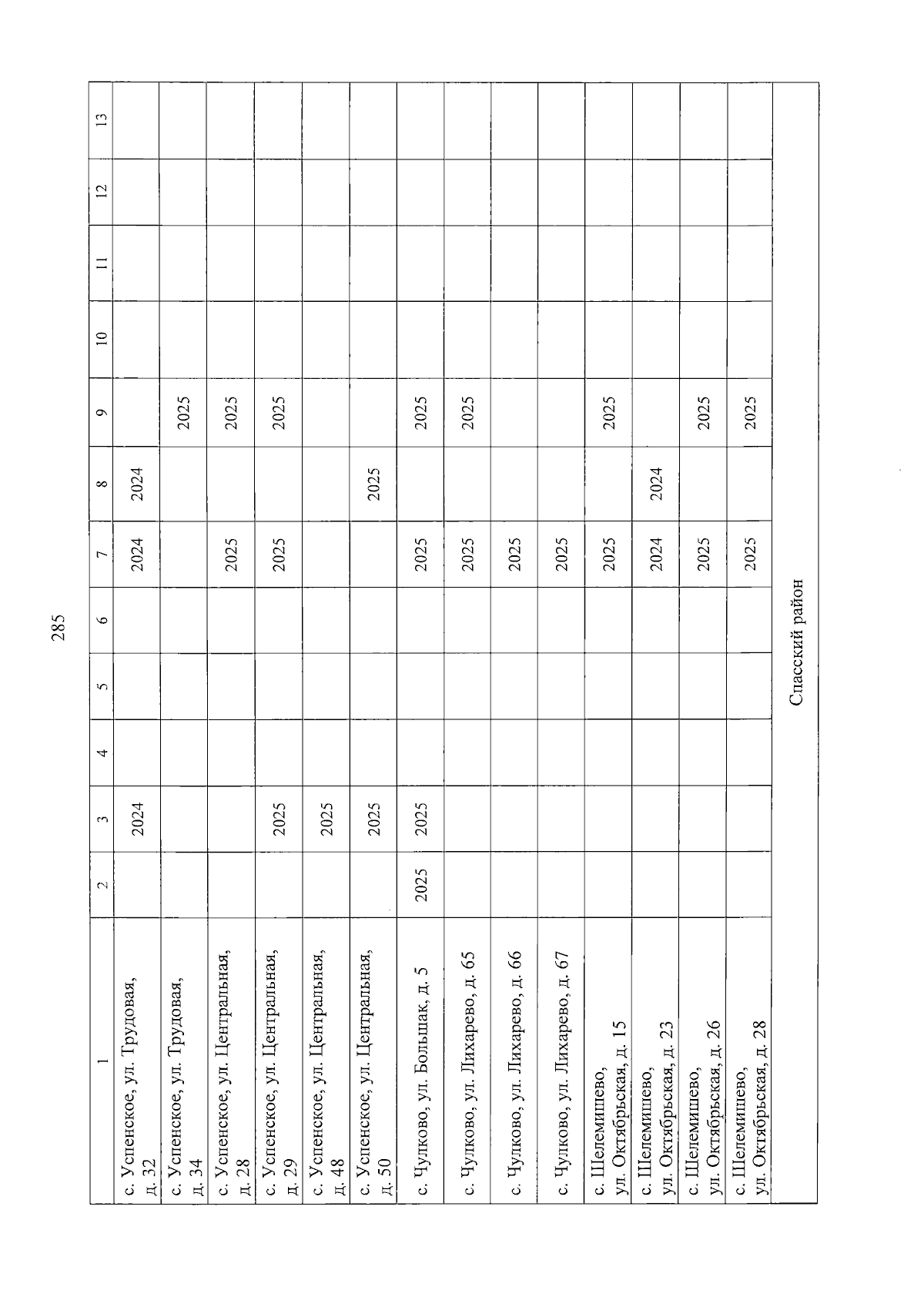 285

| 1 | 2 | 3 | 4 | 5 | 6 | 7 | 8 | 9 | 10 | 11 | 12 | 13 |
|---|---|---|---|---|---|---|---|---|---|---|---|---|
| с. Успенское, ул. Трудовая, д. 32 | | 2024 | | | | 2024 | 2024 | | | | | |
| с. Успенское, ул. Трудовая, д. 34 | | | | | | | | 2025 | | | | |
| с. Успенское, ул. Центральная, д. 28 | | | | | | 2025 | | 2025 | | | | |
| с. Успенское, ул. Центральная, д. 29 | | 2025 | | | | 2025 | | 2025 | | | | |
| с. Успенское, ул. Центральная, д. 48 | | 2025 | | | | | | | | | | |
| с. Успенское, ул. Центральная, д. 50 | | 2025 | | | | | 2025 | | | | | |
| с. Чулково, ул. Большак, д. 5 | 2025 | 2025 | | | | 2025 | | 2025 | | | | |
| с. Чулково, ул. Лихарево, д. 65 | | | | | | 2025 | | 2025 | | | | |
| с. Чулково, ул. Лихарево, д. 66 | | | | | | 2025 | | | | | | |
| с. Чулково, ул. Лихарево, д. 67 | | | | | | 2025 | | | | | | |
| с. Шелемишево, ул. Октябрьская, д. 15 | | | | | | 2025 | | 2025 | | | | |
| с. Шелемишево, ул. Октябрьская, д. 23 | | | | | | 2024 | 2024 | | | | | |
| с. Шелемишево, ул. Октябрьская, д. 26 | | | | | | 2025 | | 2025 | | | | |
| с. Шелемишево, ул. Октябрьская, д. 28 | | | | | | 2025 | | 2025 | | | | |
| Спасский район | | | | | | | | | | | | |